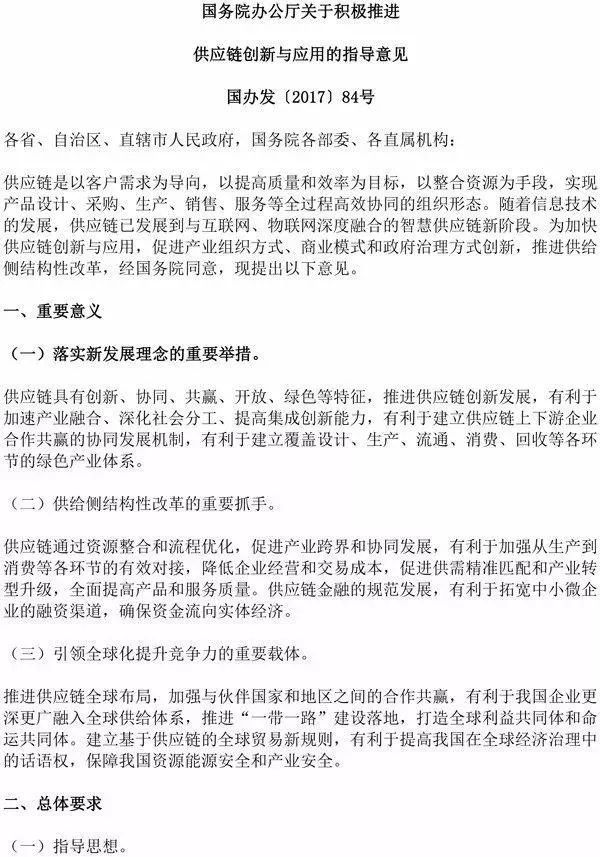 国务院办公厅关于积极推进

供应链创新与应用的指导意见

国办发〔2017〕84号

各省、自治区、直辖市人民政府，国务院各部委、各直属机构：

供应链是以客户需求为导向，以提高质量和效率为目标，以整合资源为手段，实现产品设计、采购、生产、销售、服务等全过程高效协同的组织形态。随着信息技术的发展，供应链已发展到与互联网、物联网深度融合的智慧供应链新阶段。为加快供应链创新与应用，促进产业组织方式、商业模式和政府治理方式创新，推进供给侧结构性改革，经国务院同意，现提出以下意见。

一、重要意义

（一）落实新发展理念的重要举措。

供应链具有创新、协同、共赢、开放、绿色等特征，推进供应链创新发展，有利于加速产业融合、深化社会分工、提高集成创新能力，有利于建立供应链上下游企业合作共赢的协同发展机制，有利于建立覆盖设计、生产、流通、消费、回收等各环节的绿色产业体系。

（二）供给侧结构性改革的重要抓手。

供应链通过资源整合和流程优化，促进产业跨界和协同发展，有利于加强从生产到消费等各环节的有效对接，降低企业经营和交易成本，促进供需精准匹配和产业转型升级，全面提高产品和服务质量。供应链金融的规范发展，有利于拓宽中小微企业的融资渠道，确保资金流向实体经济。

（三）引领全球化提升竞争力的重要载体。

推进供应链全球布局，加强与伙伴国家和地区之间的合作共赢，有利于我国企业更深更广融入全球供给体系，推进“一带一路”建设落地，打造全球利益共同体和命运共同体。建立基于供应链的全球贸易新规则，有利于提高我国在全球经济治理中的话语权，保障我国资源能源安全和产业安全。

二、总体要求

（一）指导思想。